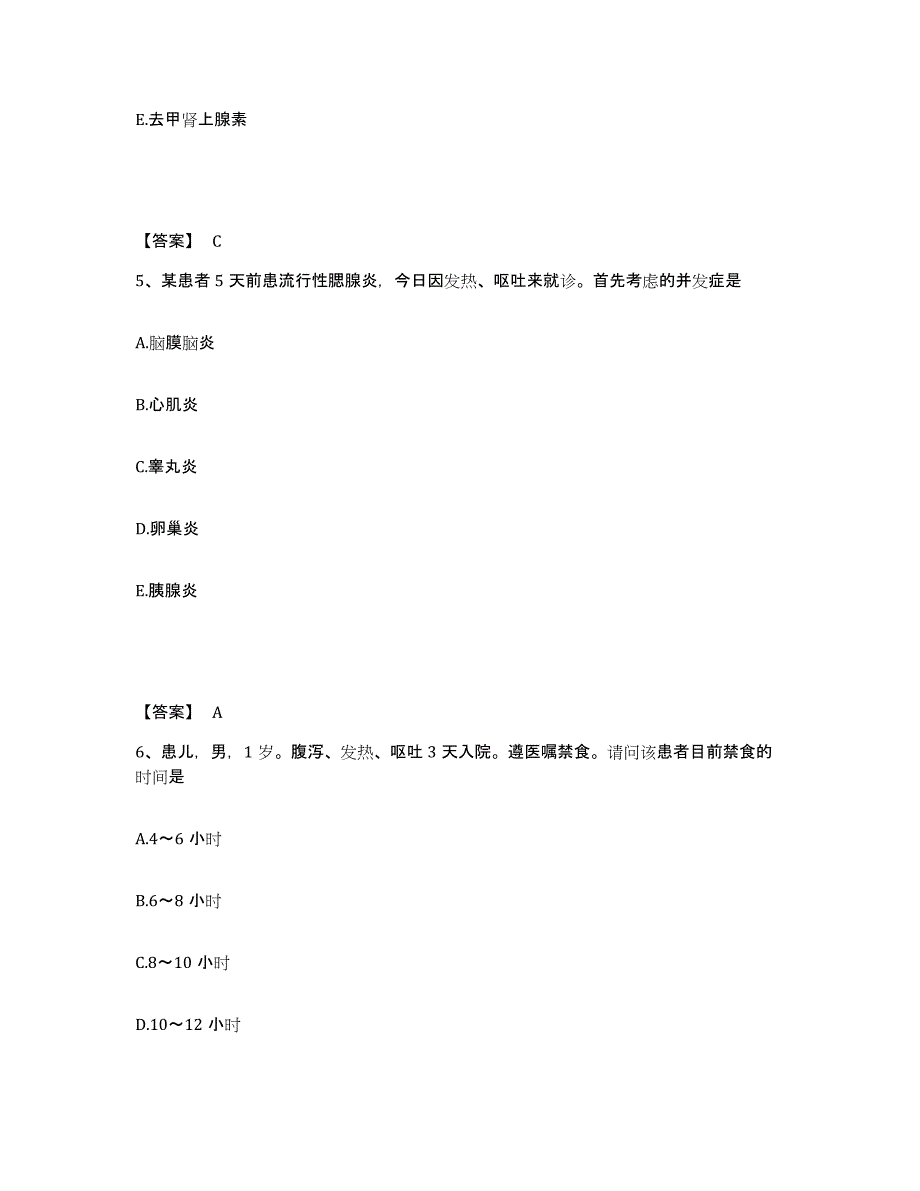 E.去甲肾上腺素

【答案】 C

5、某患者 5 天前患流行性腮腺炎，今日因发热、呕吐来就诊。首先考虑的并发症是

A.脑膜脑炎

B.心肌炎

C.睾丸炎

D.卵巢炎

E.胰腺炎

【答案】 A

6、患儿，男，1 岁。腹泻、发热、呕吐 3 天入院。遵医嘱禁食。请问该患者目前禁食的时间是

A.4～6 小时

B.6～8 小时

C.8～10 小时

D.10～12 小时